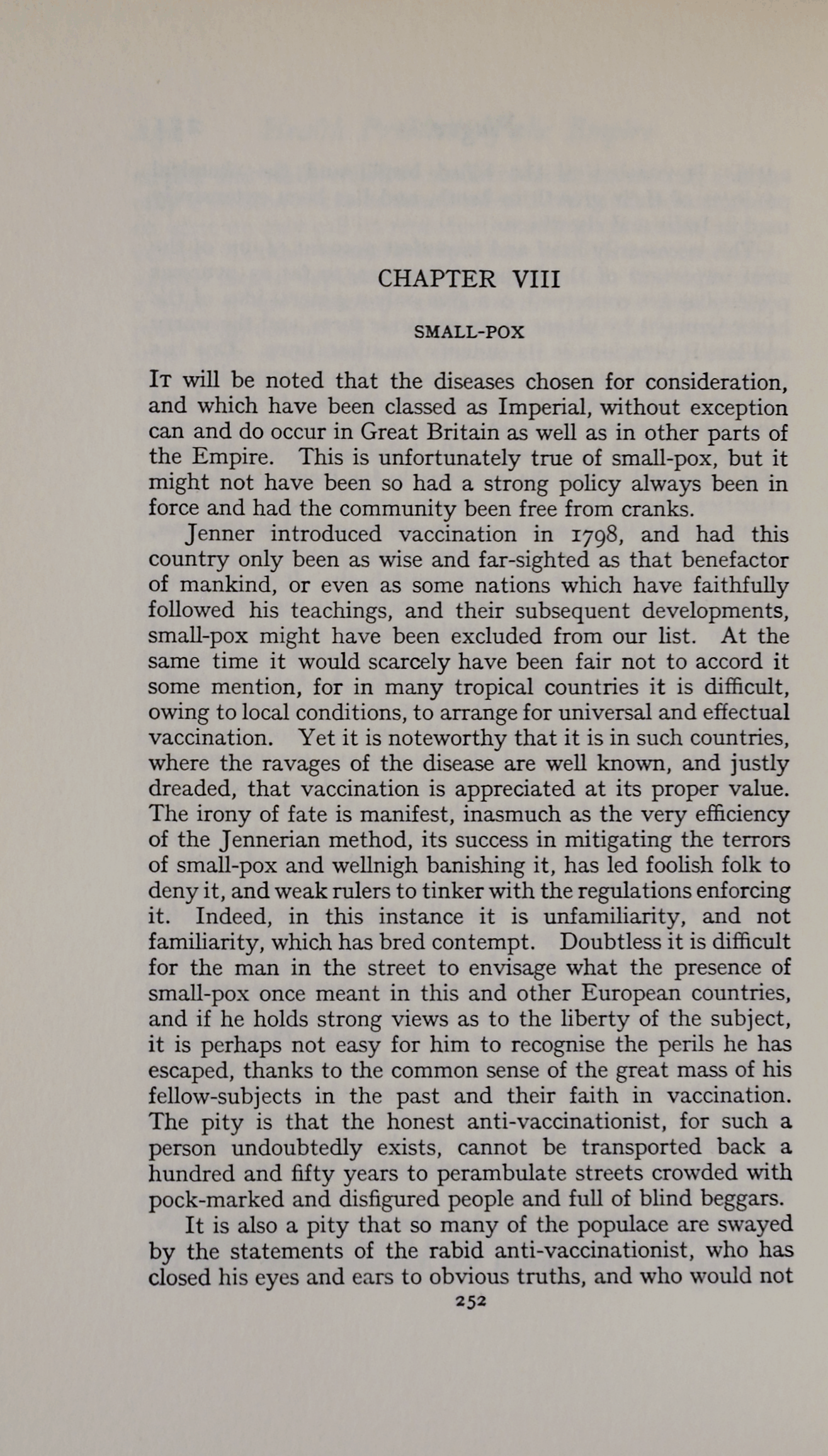 CHAPTER VIII

SMALL-POX

It will be noted that the diseases chosen for consideration, and which have been classed as Imperial, without exception can and do occur in Great Britain as well as in other parts of the Empire. This is unfortunately true of small-pox, but it might not have been so had a strong policy always been in force and had the community been free from cranks.

Jenner introduced vaccination in 1798, and had this country only been as wise and far-sighted as that benefactor of mankind, or even as some nations which have faithfully followed his teachings, and their subsequent developments, small-pox might have been excluded from our list. At the same time it would scarcely have been fair not to accord it some mention, for in many tropical countries it is difficult, owing to local conditions, to arrange for universal and effectual vaccination. Yet it is noteworthy that it is in such countries, where the ravages of the disease are well known, and justly dreaded, that vaccination is appreciated at its proper value. The irony of fate is manifest, inasmuch as the very efficiency of the Jennerian method, its success in mitigating the terrors of small-pox and wellnigh banishing it, has led foolish folk to deny it, and weak rulers to tinker with the regulations enforcing it. Indeed, in this instance it is unfamiliarity, and not familiarity, which has bred contempt. Doubtless it is difficult for the man in the street to envisage what the presence of small-pox once meant in this and other European countries, and if he holds strong views as to the liberty of the subject, it is perhaps not easy for him to recognise the perils he has escaped, thanks to the common sense of the great mass of his fellow-subjects in the past and their faith in vaccination. The pity is that the honest anti-vaccinationist, for such a person undoubtedly exists, cannot be transported back a hundred and fifty years to perambulate streets crowded with pock-marked and disfigured people and full of blind beggars.

It is also a pity that so many of the populace are swayed by the statements of the rabid anti-vaccinationist, who has closed his eyes and ears to obvious truths, and who would not

252